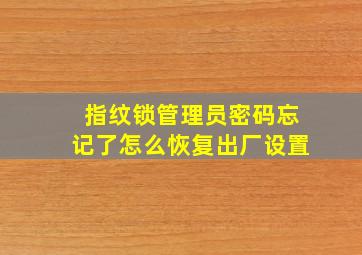 指纹锁管理员密码忘记了怎么恢复出厂设置